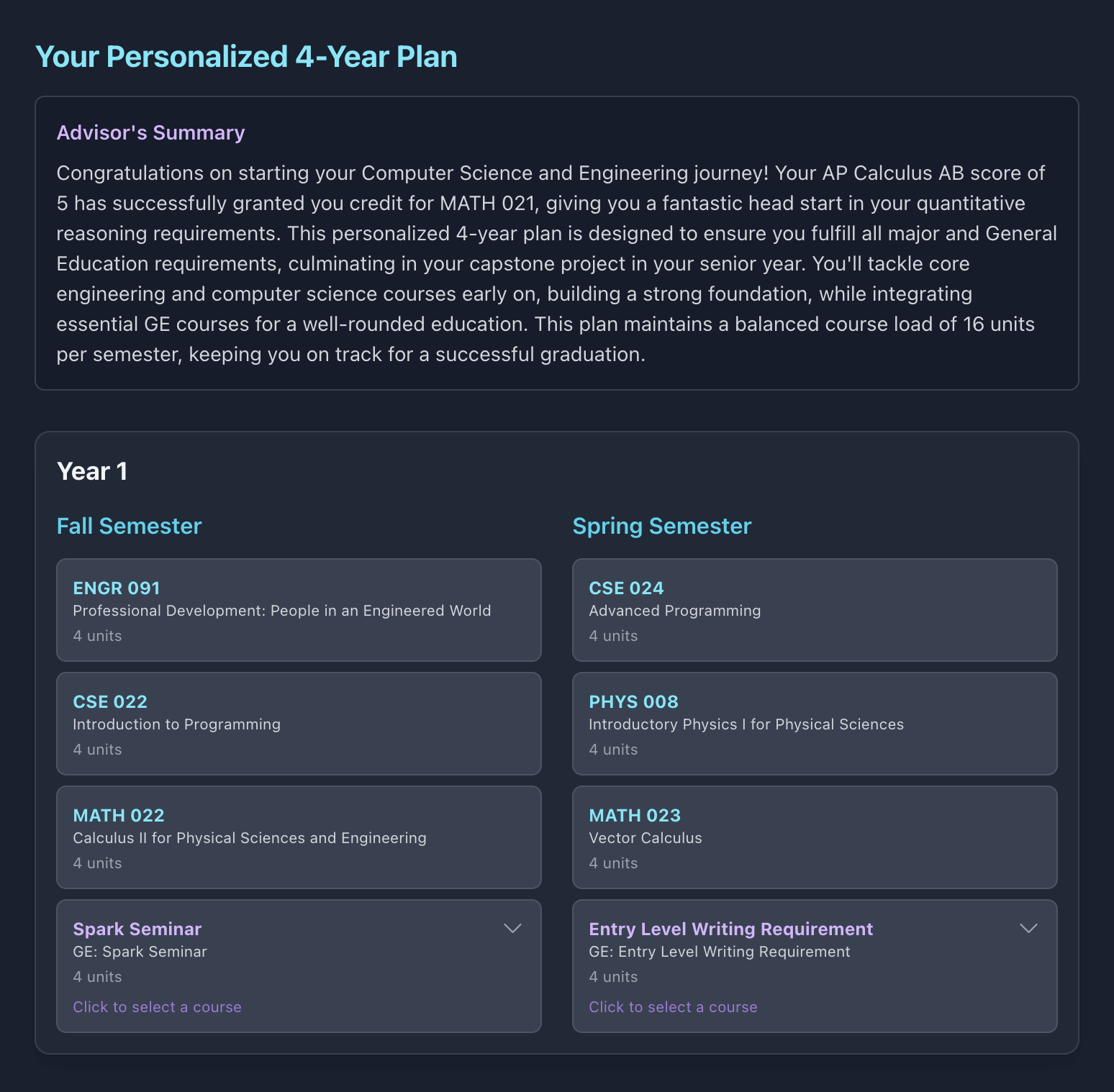 Your Personalized 4-Year Plan

Advisor's Summary

Congratulations on starting your Computer Science and Engineering journey! Your AP Calculus AB score of 5 has successfully granted you credit for MATH 021, giving you a fantastic head start in your quantitative reasoning requirements. This personalized 4-year plan is designed to ensure you fulfill all major and General Education requirements, culminating in your capstone project in your senior year. You'll tackle core engineering and computer science courses early on, building a strong foundation, while integrating essential GE courses for a well-rounded education. This plan maintains a balanced course load of 16 units per semester, keeping you on track for a successful graduation.

Year 1

Fall Semester

ENGR 091
Professional Development: People in an Engineered World
4 units

CSE 022
Introduction to Programming
4 units

MATH 022
Calculus II for Physical Sciences and Engineering
4 units

Spark Seminar
GE: Spark Seminar
4 units
Click to select a course

Spring Semester

CSE 024
Advanced Programming
4 units

PHYS 008
Introductory Physics I for Physical Sciences
4 units

MATH 023
Vector Calculus
4 units

Entry Level Writing Requirement
GE: Entry Level Writing Requirement
4 units
Click to select a course